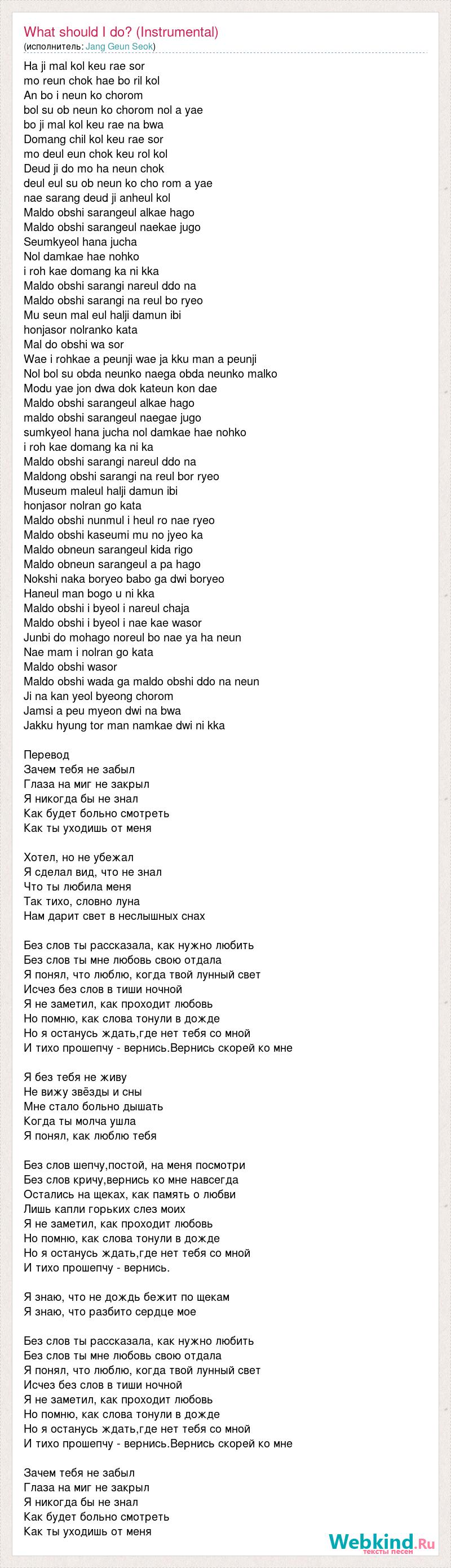 What should I do? (Instrumental)
(исполнитель: Jang Geun Seok)

Ha ji mal kol keu rae sor
mo reun chok hae bo ril kol
An bo i neun ko chorom
bol su ob neun ko chorom nol a yae
bo ji mal kol keu rae na bwa
Domang chil kol keu rae sor
mo deul eun chok keu rol kol
Deud ji do mo ha neun chok
deul eul su ob neun ko cho rom a yae
nae sarang deud ji anheul kol
Maldo obshi sarangeul alkae hago
Maldo obshi sarangeul naekae jugo
Seumkyeol hana jucha
Nol damkae hae nohko
i roh kae domang ka ni kka
Maldo obshi sarangi nareul ddo na
Maldo obshi sarangi na reul bo ryeo
Mu seun mal eul halji damun ibi
honjasor nolranko kata
Mal do obshi wa sor
Wae i rohkae a peunji wae ja kku man a peunji
Nol bol su obda neunko naega obda neunko malko
Modu yae jon dwa dok kateun kon dae
Maldo obshi sarangeul alkae hago
maldo obshi sarangeul naegae jugo
sumkyeol hana jucha nol damkae hae nohko
i roh kae domang ka ni ka
Maldo obshi sarangi nareul ddo na
Maldong obshi sarangi na reul bor ryeo
Museum maleul halji damun ibi
honjasor nolran go kata
Maldo obshi nunmul i heul ro nae ryeo
Maldo obshi kaseumi mu no jyeo ka
Maldo obneun sarangeul kida rigo
Maldo obneun sarangeul a pa hago
Nokshi naka boryeo babo ga dwi boryeo
Haneul man bogo u ni kka
Maldo obshi i byeol i nareul chaja
Maldo obshi i byeol i nae kae wasor
Junbi do mohago noreul bo nae ya ha neun
Nae mam i nolran go kata
Maldo obshi wasor
Maldo obshi wada ga maldo obshi ddo na neun
Ji na kan yeol byeong chorom
Jamsi a peu myeon dwi na bwa
Jakku hyung tor man namkae dwi ni kka

Перевод
Зачем тебя не забыл
Глаза на миг не закрыл
Я никогда бы не знал
Как будет больно смотреть
Как ты уходишь от меня

Хотел, но не убежал
Я сделал вид, что не знал
Что ты любила меня
Так тихо, словно луна
Нам дарит свет в неслышных снах

Без слов ты рассказала, как нужно любить
Без слов ты мне любовь свою отдала
Я понял, что люблю, когда твой лунный свет
Исчез без слов в тиши ночной
Я не заметил, как проходит любовь
Но помню, как слова тонули в дожде
Но я останусь ждать,где нет тебя со мной
И тихо прошепчу - вернись.Вернись скорей ко мне

Я без тебя не живу
Не вижу звёзды и сны
Мне стало больно дышать
Когда ты молча ушла
Я понял, как люблю тебя

Без слов шепчу,постой, на меня посмотри
Без слов кричу,вернись ко мне навсегда
Остались на щеках, как память о любви
Лишь капли горьких слез моих
Я не заметил, как проходит любовь
Но помню, как слова тонули в дожде
Но я останусь ждать,где нет тебя со мной
И тихо прошепчу - вернись.

Я знаю, что не дождь бежит по щекам
Я знаю, что разбито сердце мое

Без слов ты рассказала, как нужно любить
Без слов ты мне любовь свою отдала
Я понял, что люблю, когда твой лунный свет
Исчез без слов в тиши ночной
Я не заметил, как проходит любовь
Но помню, как слова тонули в дожде
Но я останусь ждать,где нет тебя со мной
И тихо прошепчу - вернись.Вернись скорей ко мне

Зачем тебя не забыл
Глаза на миг не закрыл
Я никогда бы не знал
Как будет больно смотреть
Как ты уходишь от меня

Webkind.Ru
тексты песен